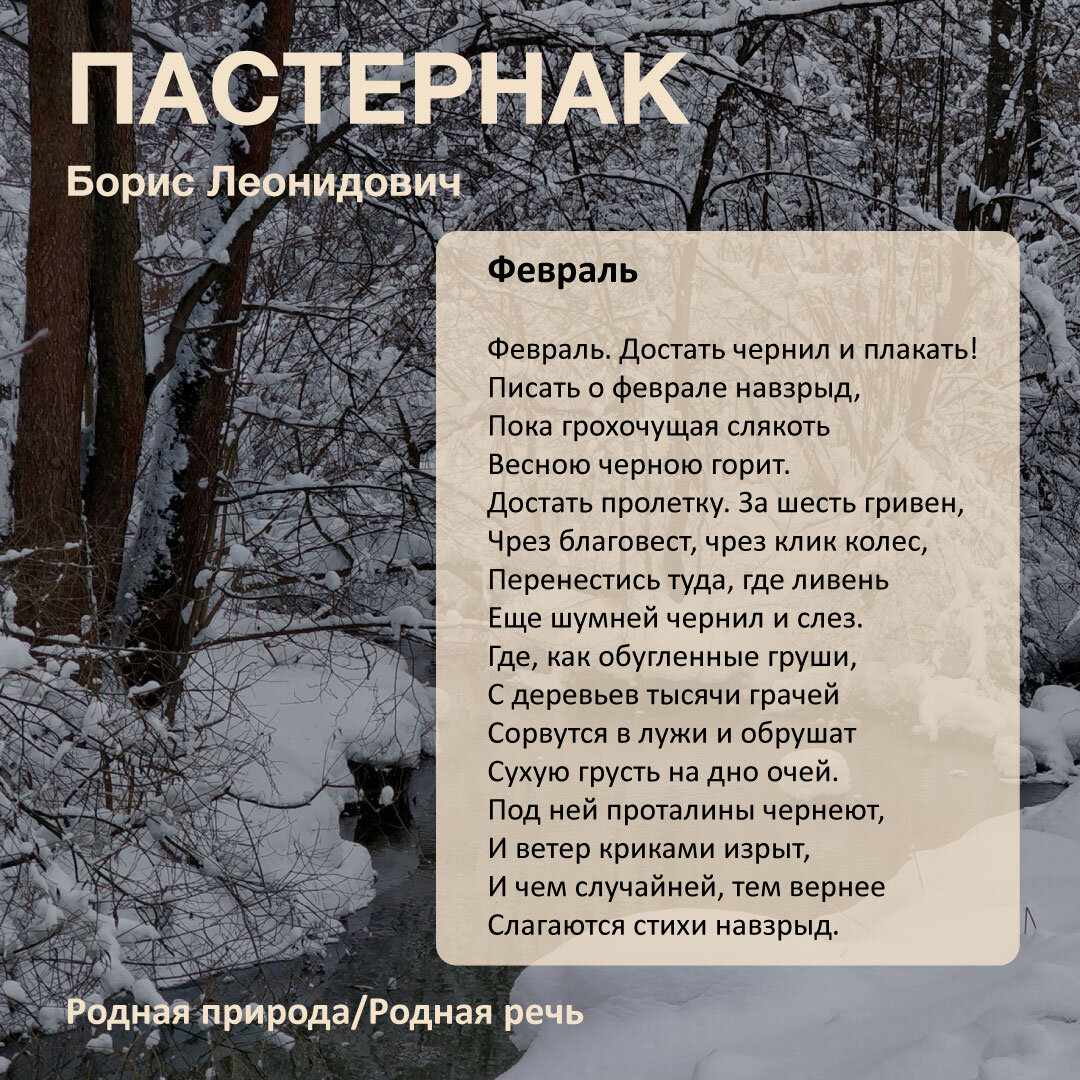 ПАСТЕРНАК
Борис Леонидович

Февраль

Февраль. Достать чернил и плакать!
Писать о феврале навзрыд,
Пока грохочущая слякоть
Весною черною горит.
Достать пролетку. За шесть гривен,
Чрез благовест, чрез клик колес,
Перенестись туда, где ливень
Еще шумней чернил и слез.
Где, как обугленные груши,
С деревьев тысячи грачей
Сорвутся в лужи и обрушат
Сухую грусть на дно очей.
Под ней проталины чернеют,
И ветер криками изрыт,
И чем случайней, тем вернее
Слагаются стихи навзрыд.

Родная природа/Родная речь